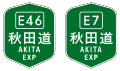 E46
秋田道
AKITA
EXP

E7
秋田道
AKITA
EXP